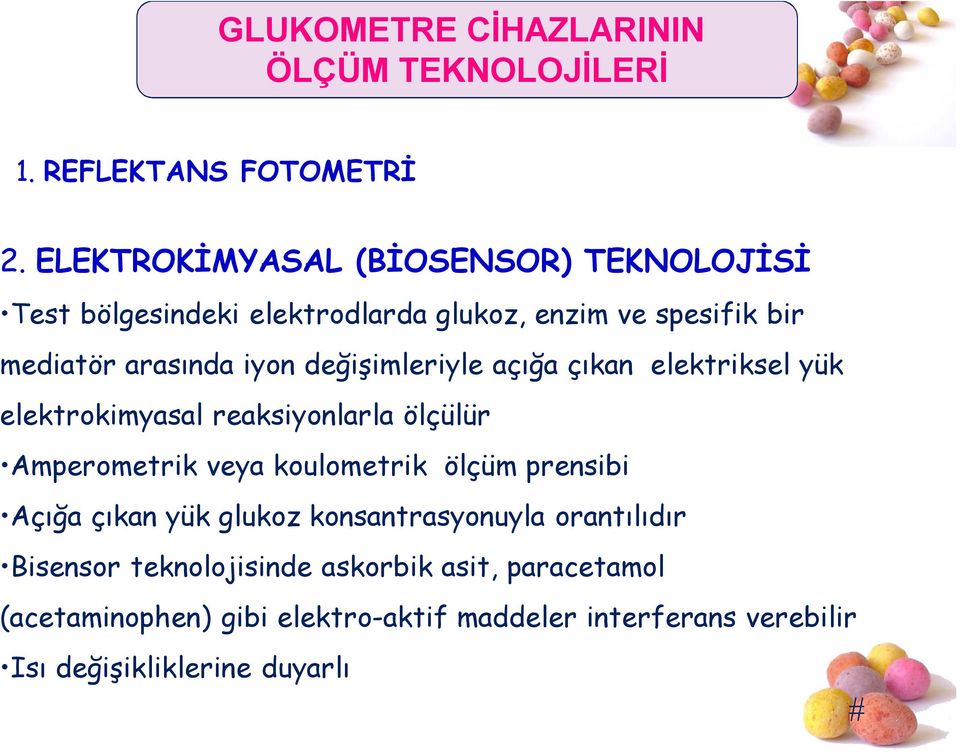 GLUKOMETRE CİHAZLARININ ÖLÇÜM TEKNOLOJİLERİ

1. REFLEKTANS FOTOMETRİ

2. ELEKTROKİMYASAL (BİOSENSOR) TEKNOLOJİSİ

•Test bölgesindeki elektrodlarda glukoz, enzim ve spesifik bir mediatör arasında iyon değişimleriyle açığa çıkan elektriksel yük elektrokimyasal reaksiyonlarla ölçülür

•Amperometrik veya koulometrik ölçüm prensibi

•Açığa çıkan yük glukoz konsantrasyonuyla orantılıdır

•Bisensor teknolojisinde askorbik asit, paracetamol (acetaminophen) gibi elektro-aktif maddeler interferans verebilir

•Isı değişikliklerine duyarlı

#